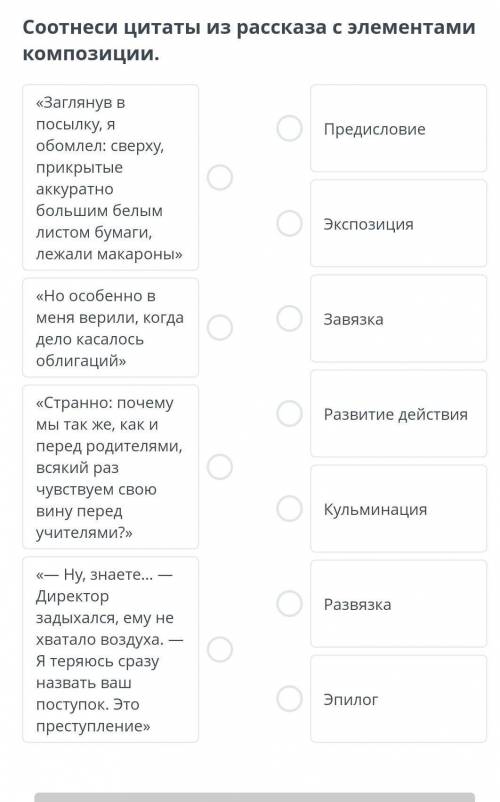 Соотнеси цитаты из рассказа с элементами композиции.

«Заглянув в посылку, я обомлел: сверху, прикрытые аккуратно большим белым листом бумаги, лежали макароны»

«Но особенно в меня верили, когда дело касалось облигаций»

«Странно: почему мы так же, как и перед родителями, всякий раз чувствуем свою вину перед учителями?»

«— Ну, знаете... — Директор задыхался, ему не хватало воздуха. — Я теряюсь сразу назвать ваш поступок. Это преступление»

Предисловие

Экспозиция

Завязка

Развитие действия

Кульминация

Развязка

Эпилог